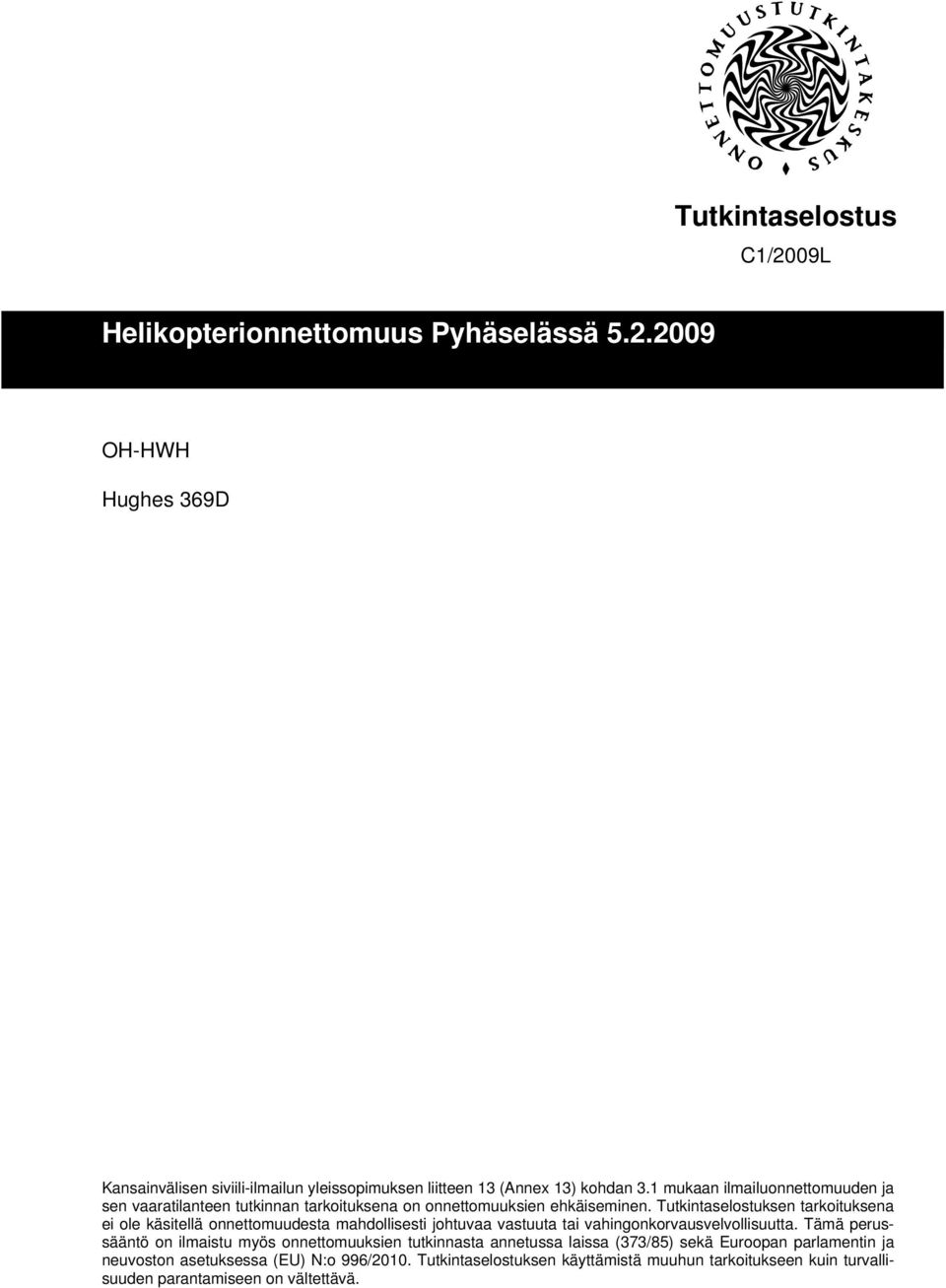 ONNETTOMUUSTUTKINTAKESKUS

Tutkintaselostus
C1/2009L

Helikopterionnettomuus Pyhäselässä 5.2.2009

OH-HWH

Hughes 369D

Kansainvälisen siviili-ilmailun yleissopimuksen liitteen 13 (Annex 13) kohdan 3.1 mukaan ilmailuonnettomuuden ja sen vaaratilanteen tutkinnan tarkoituksena on onnettomuuksien ehkäiseminen. Tutkintaselostuksen tarkoituksena ei ole käsitellä onnettomuudesta mahdollisesti johtuvaa vastuuta tai vahingonkorvausvelvollisuutta. Tämä perussääntö on ilmaistu myös onnettomuuksien tutkinnasta annetussa laissa (373/85) sekä Euroopan parlamentin ja neuvoston asetuksessa (EU) N:o 996/2010. Tutkintaselostuksen käyttämistä muuhun tarkoitukseen kuin turvallisuuden parantamiseen on vältettävä.